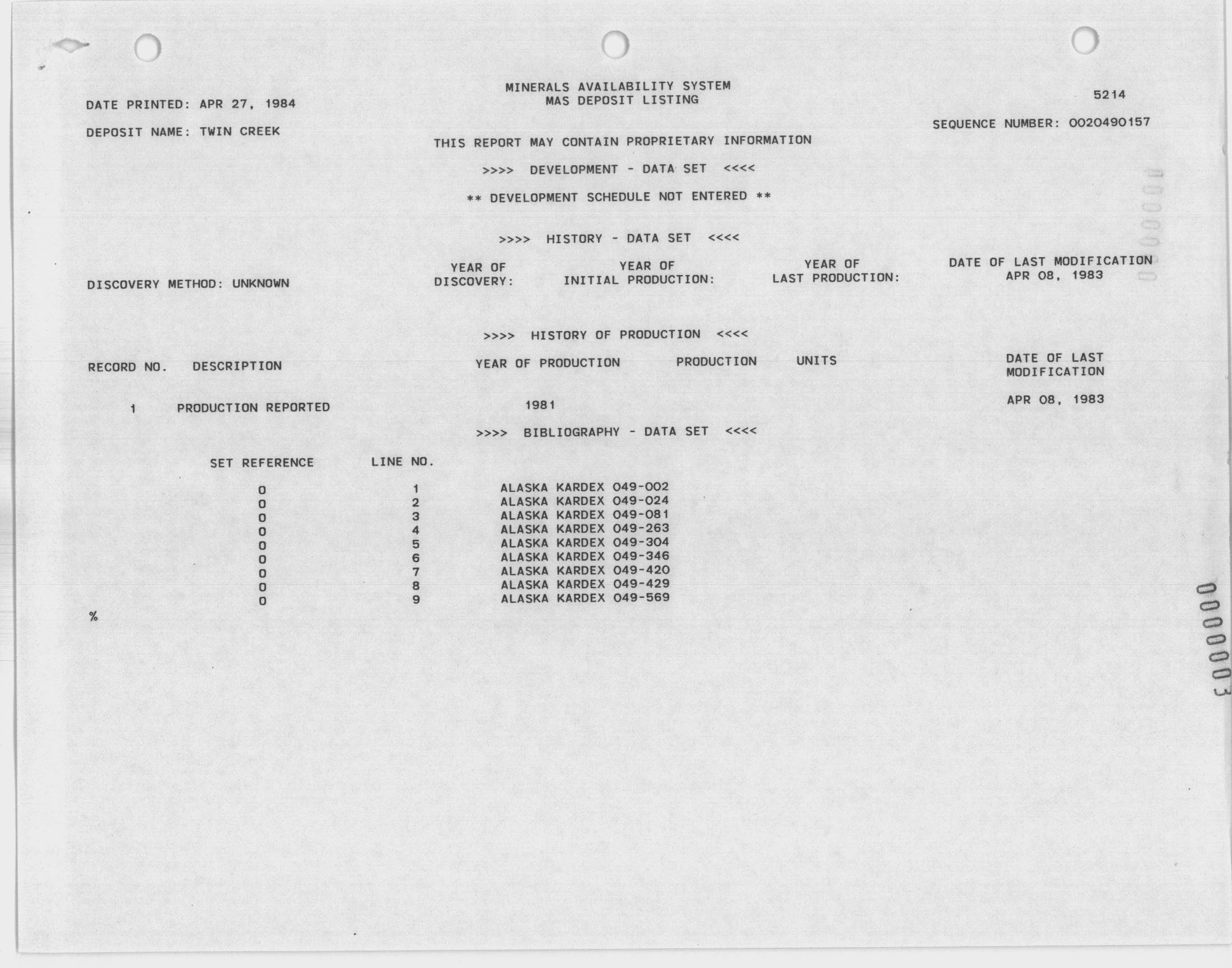 MINERALS AVAILABILITY SYSTEM
MAS DEPOSIT LISTING

DATE PRINTED: APR 27, 1984

5214

DEPOSIT NAME: TWIN CREEK

SEQUENCE NUMBER: 0020490157

THIS REPORT MAY CONTAIN PROPRIETARY INFORMATION

>>>> DEVELOPMENT - DATA SET <<<<

** DEVELOPMENT SCHEDULE NOT ENTERED **

>>>> HISTORY - DATA SET <<<<

DISCOVERY METHOD: UNKNOWN

YEAR OF DISCOVERY:

YEAR OF INITIAL PRODUCTION:

YEAR OF LAST PRODUCTION:

DATE OF LAST MODIFICATION APR 08, 1983

>>>> HISTORY OF PRODUCTION <<<<

| RECORD NO. | DESCRIPTION | YEAR OF PRODUCTION | PRODUCTION | UNITS | DATE OF LAST MODIFICATION |
|---|---|---|---|---|---|
| 1 | PRODUCTION REPORTED | 1981 | | | APR 08, 1983 |

>>>> BIBLIOGRAPHY - DATA SET <<<<

| SET REFERENCE | LINE NO. | |
|---|---|---|
| 0 | 1 | ALASKA KARDEX 049-002 |
| 0 | 2 | ALASKA KARDEX 049-024 |
| 0 | 3 | ALASKA KARDEX 049-081 |
| 0 | 4 | ALASKA KARDEX 049-263 |
| 0 | 5 | ALASKA KARDEX 049-304 |
| 0 | 6 | ALASKA KARDEX 049-346 |
| 0 | 7 | ALASKA KARDEX 049-420 |
| 0 | 8 | ALASKA KARDEX 049-429 |
| 0 | 9 | ALASKA KARDEX 049-569 |

%

000003